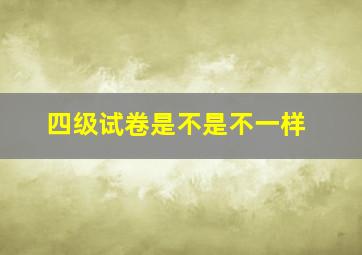 四级试卷是不是不一样